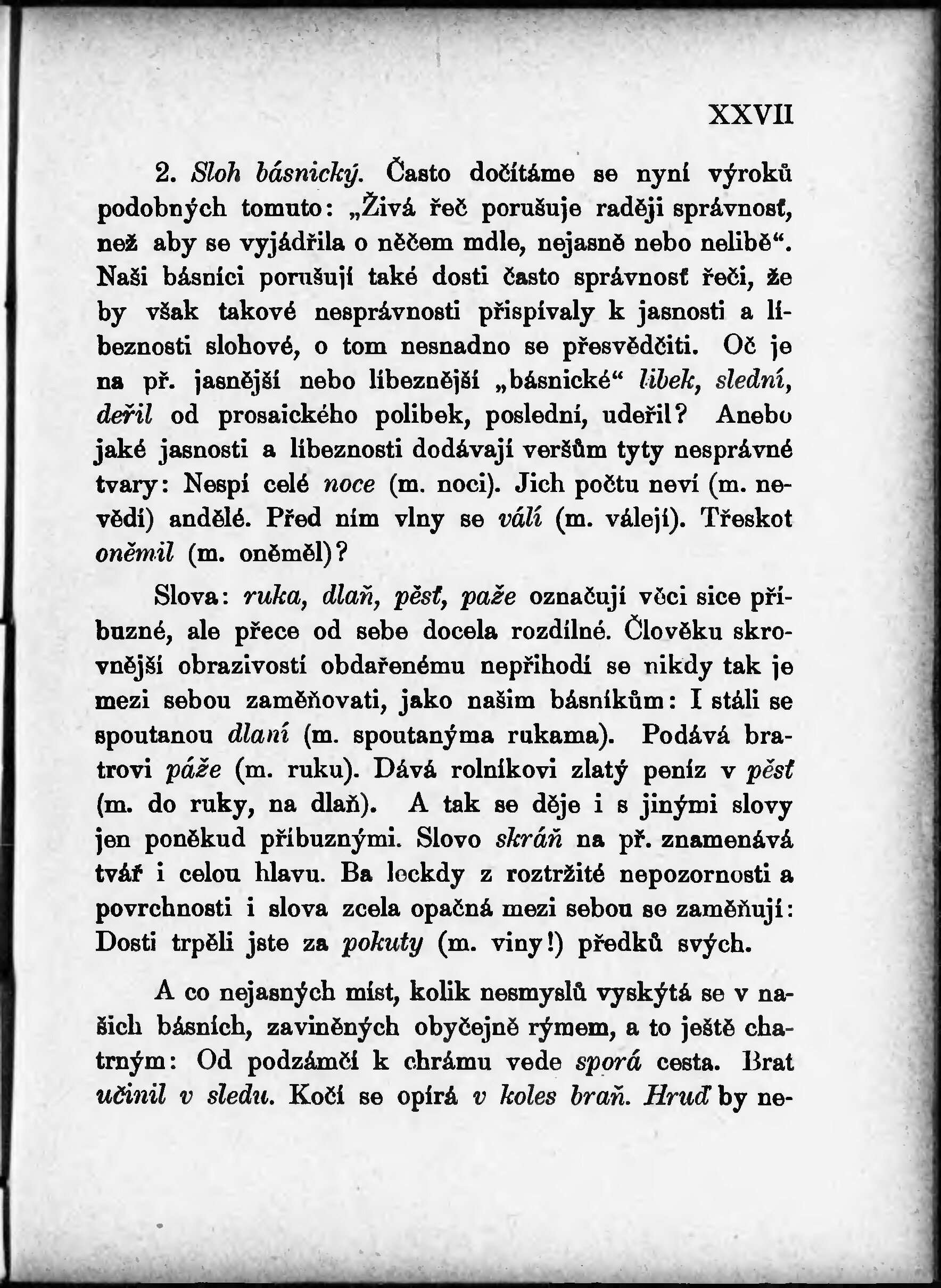 XXVII

2. Sloh básnický. Často dočítáme se nyní výroků podobných tomuto: „Živá řeč porušuje raději správnosť, než aby se vyjádřila o něčem mdle, nejasně nebo nelibě“. Naši básníci porušují také dosti často správnosť řeči, že by však takové nesprávnosti přispívaly k jasnosti a líbeznosti slohové, o tom nesnadno se přesvědčiti. Oč je na př. jasnější nebo líbeznější „básnické“ libek, slední, deřil od prosaického polibek, poslední, udeřil? Anebo jaké jasnosti a líbeznosti dodávají veršům tyty nesprávné tvary: Nespí celé noce (m. noci). Jich počtu neví (m. nevědí) andělé. Před ním vlny se válí (m. válejí). Třeskot oněmil (m. oněměl)?

Slova: ruka, dlaň, pěsť, paže označují věci sice příbuzné, ale přece od sebe docela rozdílné. Člověku skrovnější obrazivostí obdařenému nepřihodí se nikdy tak je mezi sebou zaměňovati, jako našim básníkům: I stáli se spoutanou dlaní (m. spoutanýma rukama). Podává bratrovi páže (m. ruku). Dává rolníkovi zlatý peníz v pěsť (m. do ruky, na dlaň). A tak se děje i s jinými slovy jen poněkud příbuznými. Slovo skráň na př. znamenává tvář i celou hlavu. Ba leckdy z roztržité nepozornosti a povrchnosti i slova zcela opačná mezi sebou se zaměňují: Dosti trpěli jste za pokuty (m. viny!) předků svých.

A co nejasných míst, kolik nesmyslů vyskýtá se v našich básních, zaviněných obyčejně rýmem, a to ještě chatrným: Od podzámčí k chrámu vede sporá cesta. Brat učinil v sledu. Kočí se opírá v koles braň. Hruď by ne-